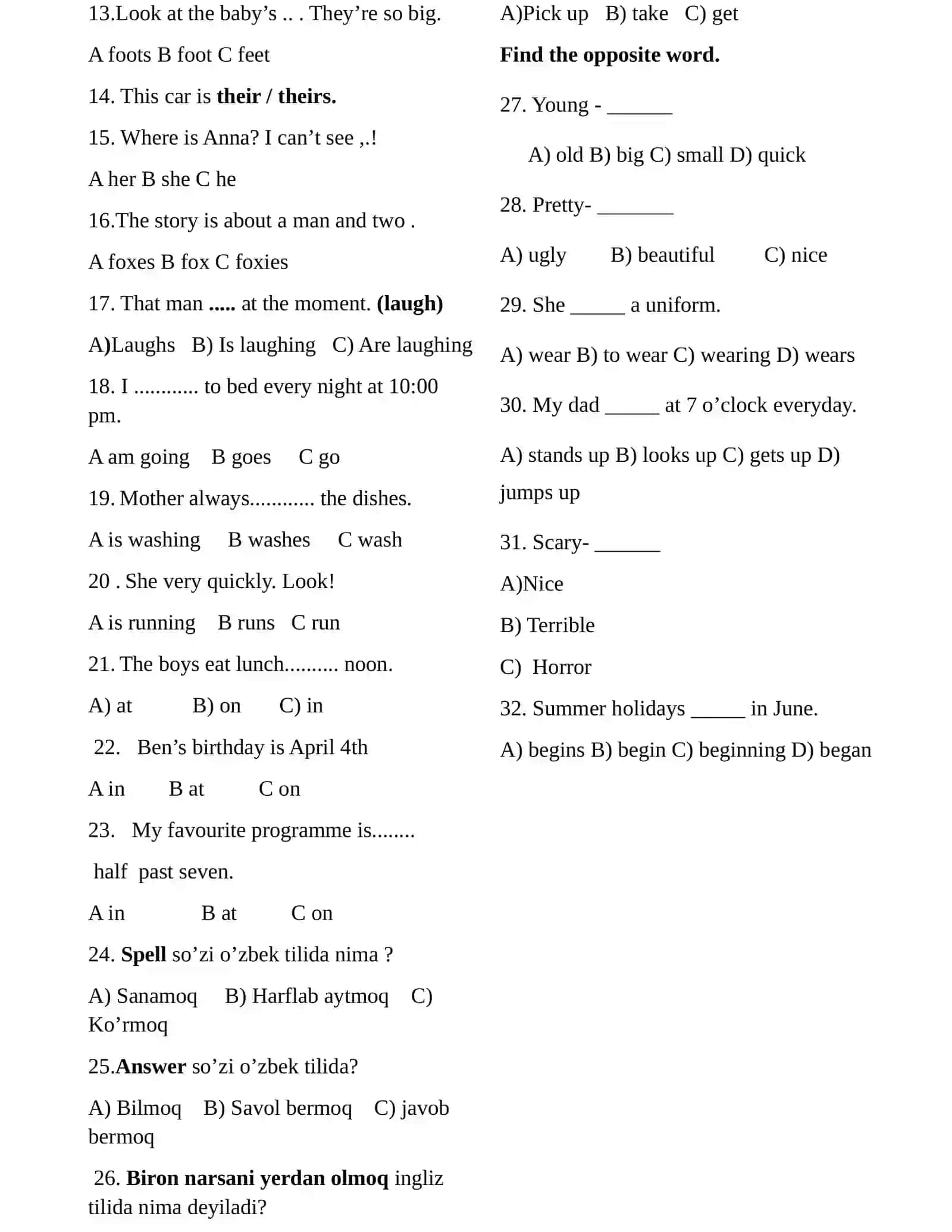 13.Look at the baby's .. . They're so big.

A foots B foot C feet

14. This car is their / theirs.

15. Where is Anna? I can't see ,.!

A her B she C he

16.The story is about a man and two .

A foxes B fox C foxies

17. That man ..... at the moment. (laugh)

A)Laughs B) Is laughing C) Are laughing

18. I ............ to bed every night at 10:00 pm.

A am going B goes C go

19. Mother always............ the dishes.

A is washing B washes C wash

20 . She very quickly. Look!

A is running B runs C run

21. The boys eat lunch.......... noon.

A) at B) on C) in

22. Ben's birthday is April 4th

A in B at C on

23. My favourite programme is........

half past seven.

A in B at C on

24. Spell so'zi o'zbek tilida nima ?

A) Sanamoq B) Harflab aytmoq C) Ko'rmoq

25.Answer so'zi o'zbek tilida?

A) Bilmoq B) Savol bermoq C) javob bermoq

26. Biron narsani yerdan olmoq ingliz tilida nima deyiladi?

A)Pick up B) take C) get

Find the opposite word.

27. Young - ____

A) old B) big C) small D) quick

28. Pretty- ____

A) ugly B) beautiful C) nice

29. She ____ a uniform.

A) wear B) to wear C) wearing D) wears

30. My dad ____ at 7 o'clock everyday.

A) stands up B) looks up C) gets up D) jumps up

31. Scary- ____

A)Nice

B) Terrible

C) Horror

32. Summer holidays ____ in June.

A) begins B) begin C) beginning D) began